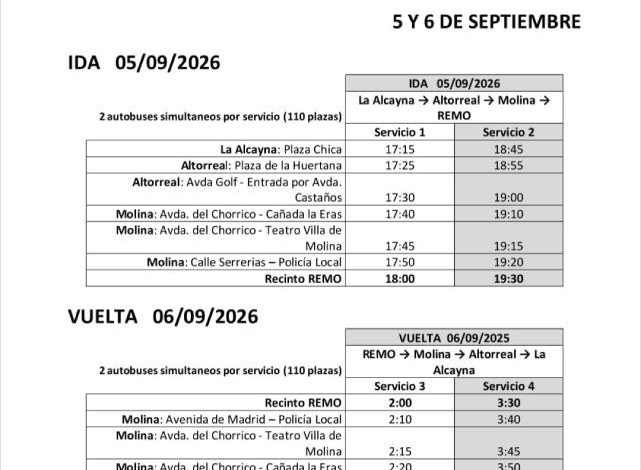 5 Y 6 DE SEPTIEMBRE

IDA 05/09/2026

| | IDA 05/09/2026 | |
|---|---|---|
| 2 autobuses simultaneos por servicio (110 plazas) | La Alcayna → Altorreal → Molina → REMO | |
| | Servicio 1 | Servicio 2 |
| La Alcayna: Plaza Chica | 17:15 | 18:45 |
| Altorreal: Plaza de la Huertana | 17:25 | 18:55 |
| Altorreal: Avda Golf - Entrada por Avda. Castaños | 17:30 | 19:00 |
| Molina: Avda. del Chorrico - Cañada la Eras | 17:40 | 19:10 |
| Molina: Avda. del Chorrico - Teatro Villa de Molina | 17:45 | 19:15 |
| Molina: Calle Serrerias – Policía Local | 17:50 | 19:20 |
| Recinto REMO | 18:00 | 19:30 |

VUELTA 06/09/2026

| | VUELTA 06/09/2025 | |
|---|---|---|
| 2 autobuses simultaneos por servicio (110 plazas) | REMO → Molina → Altorreal → La Alcayna | |
| | Servicio 3 | Servicio 4 |
| Recinto REMO | 2:00 | 3:30 |
| Molina: Avenida de Madrid – Policía Local | 2:10 | 3:40 |
| Molina: Avda. del Chorrico - Teatro Villa de Molina | 2:15 | 3:45 |
| Molina: Avda. del Chorrico - Cañada la Eras | 2:20 | 3:50 |